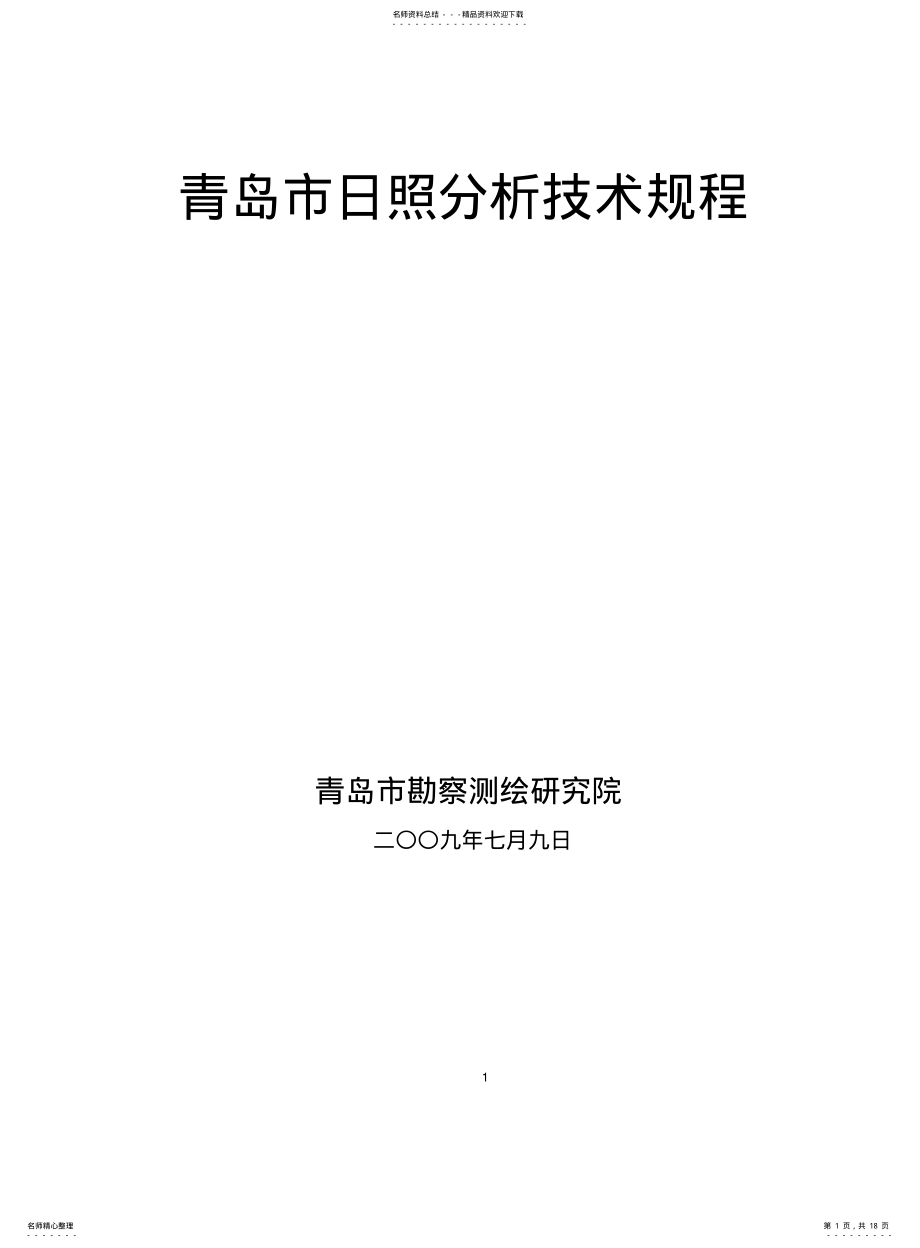 名师资料总结 - - -精品资料欢迎下载

青岛市日照分析技术规程

青岛市勘察测绘研究院

二〇〇九年七月九日

1

名师精心整理

第 1 页，共 18 页